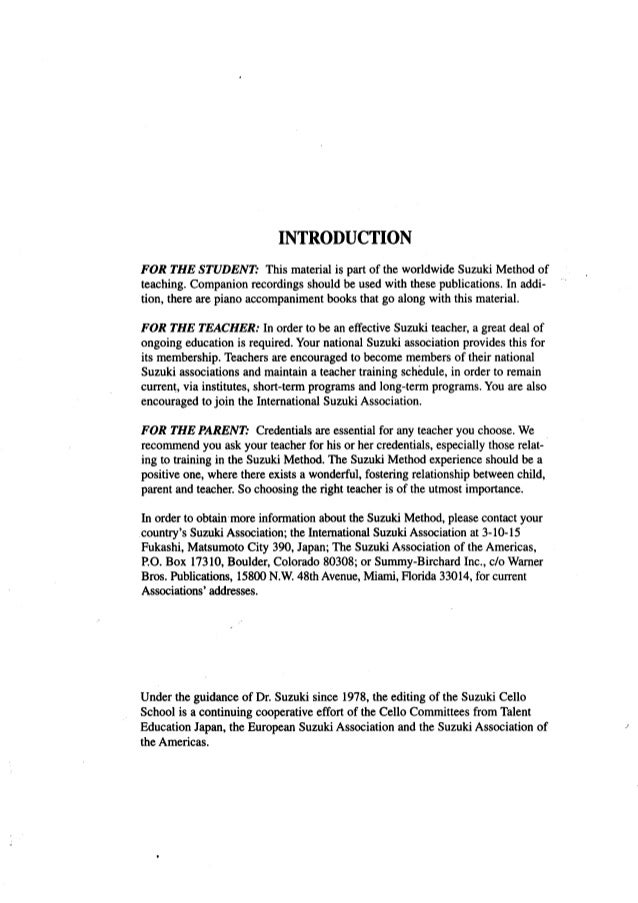 INTRODUCTION

FOR THE STUDENT: This material is part of the worldwide Suzuki Method of teaching. Companion recordings should be used with these publications. In addition, there are piano accompaniment books that go along with this material.

FOR THE TEACHER: In order to be an effective Suzuki teacher, a great deal of ongoing education is required. Your national Suzuki association provides this for its membership. Teachers are encouraged to become members of their national Suzuki associations and maintain a teacher training schedule, in order to remain current, via institutes, short-term programs and long-term programs. You are also encouraged to join the International Suzuki Association.

FOR THE PARENT: Credentials are essential for any teacher you choose. We recommend you ask your teacher for his or her credentials, especially those relating to training in the Suzuki Method. The Suzuki Method experience should be a positive one, where there exists a wonderful, fostering relationship between child, parent and teacher. So choosing the right teacher is of the utmost importance.

In order to obtain more information about the Suzuki Method, please contact your country's Suzuki Association; the International Suzuki Association at 3-10-15 Fukashi, Matsumoto City 390, Japan; The Suzuki Association of the Americas, P.O. Box 17310, Boulder, Colorado 80308; or Summy-Birchard Inc., c/o Warner Bros. Publications, 15800 N.W. 48th Avenue, Miami, Florida 33014, for current Associations' addresses.

Under the guidance of Dr. Suzuki since 1978, the editing of the Suzuki Cello School is a continuing cooperative effort of the Cello Committees from Talent Education Japan, the European Suzuki Association and the Suzuki Association of the Americas.